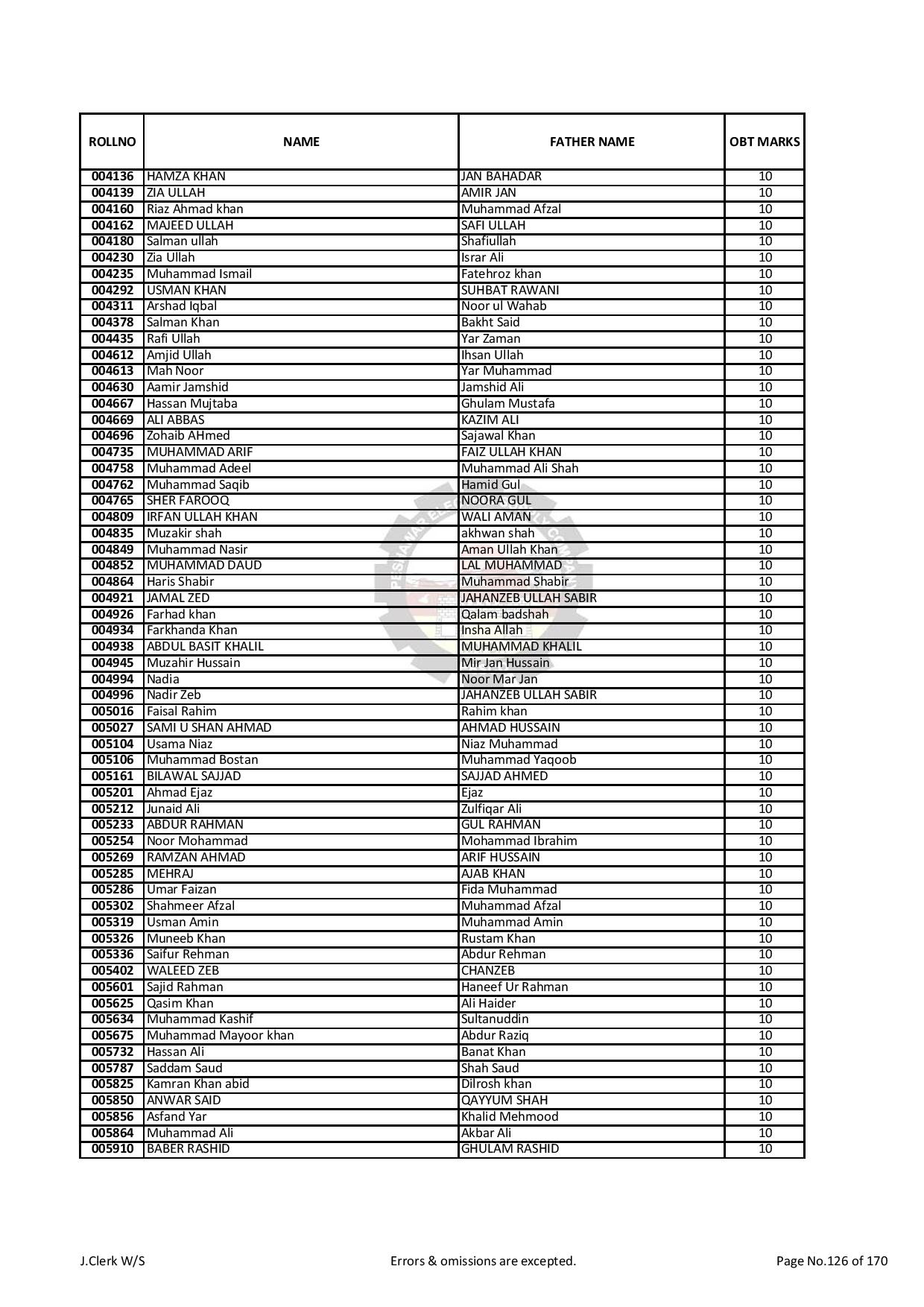 | ROLLNO | NAME | FATHER NAME | OBT MARKS |
|---|---|---|---|
| 004136 | HAMZA KHAN | JAN BAHADAR | 10 |
| 004139 | ZIA ULLAH | AMIR JAN | 10 |
| 004160 | Riaz Ahmad khan | Muhammad Afzal | 10 |
| 004162 | MAJEED ULLAH | SAFI ULLAH | 10 |
| 004180 | Salman ullah | Shafiullah | 10 |
| 004230 | Zia Ullah | Israr Ali | 10 |
| 004235 | Muhammad Ismail | Fatehroz khan | 10 |
| 004292 | USMAN KHAN | SUHBAT RAWANI | 10 |
| 004311 | Arshad Iqbal | Noor ul Wahab | 10 |
| 004378 | Salman Khan | Bakht Said | 10 |
| 004435 | Rafi Ullah | Yar Zaman | 10 |
| 004612 | Amjid Ullah | Ihsan Ullah | 10 |
| 004613 | Mah Noor | Yar Muhammad | 10 |
| 004630 | Aamir Jamshid | Jamshid Ali | 10 |
| 004667 | Hassan Mujtaba | Ghulam Mustafa | 10 |
| 004669 | ALI ABBAS | KAZIM ALI | 10 |
| 004696 | Zohaib AHmed | Sajawal Khan | 10 |
| 004735 | MUHAMMAD ARIF | FAIZ ULLAH KHAN | 10 |
| 004758 | Muhammad Adeel | Muhammad Ali Shah | 10 |
| 004762 | Muhammad Saqib | Hamid Gul | 10 |
| 004765 | SHER FAROOQ | NOORA GUL | 10 |
| 004809 | IRFAN ULLAH KHAN | WALI AMAN | 10 |
| 004835 | Muzakir shah | akhwan shah | 10 |
| 004849 | Muhammad Nasir | Aman Ullah Khan | 10 |
| 004852 | MUHAMMAD DAUD | LAL MUHAMMAD | 10 |
| 004864 | Haris Shabir | Muhammad Shabir | 10 |
| 004921 | JAMAL ZED | JAHANZEB ULLAH SABIR | 10 |
| 004926 | Farhad khan | Qalam badshah | 10 |
| 004934 | Farkhanda Khan | Insha Allah | 10 |
| 004938 | ABDUL BASIT KHALIL | MUHAMMAD KHALIL | 10 |
| 004945 | Muzahir Hussain | Mir Jan Hussain | 10 |
| 004994 | Nadia | Noor Mar Jan | 10 |
| 004996 | Nadir Zeb | JAHANZEB ULLAH SABIR | 10 |
| 005016 | Faisal Rahim | Rahim khan | 10 |
| 005027 | SAMI U SHAN AHMAD | AHMAD HUSSAIN | 10 |
| 005104 | Usama Niaz | Niaz Muhammad | 10 |
| 005106 | Muhammad Bostan | Muhammad Yaqoob | 10 |
| 005161 | BILAWAL SAJJAD | SAJJAD AHMED | 10 |
| 005201 | Ahmad Ejaz | Ejaz | 10 |
| 005212 | Junaid Ali | Zulfiqar Ali | 10 |
| 005233 | ABDUR RAHMAN | GUL RAHMAN | 10 |
| 005254 | Noor Mohammad | Mohammad Ibrahim | 10 |
| 005269 | RAMZAN AHMAD | ARIF HUSSAIN | 10 |
| 005285 | MEHRAJ | AJAB KHAN | 10 |
| 005286 | Umar Faizan | Fida Muhammad | 10 |
| 005302 | Shahmeer Afzal | Muhammad Afzal | 10 |
| 005319 | Usman Amin | Muhammad Amin | 10 |
| 005326 | Muneeb Khan | Rustam Khan | 10 |
| 005336 | Saifur Rehman | Abdur Rehman | 10 |
| 005402 | WALEED ZEB | CHANZEB | 10 |
| 005601 | Sajid Rahman | Haneef Ur Rahman | 10 |
| 005625 | Qasim Khan | Ali Haider | 10 |
| 005634 | Muhammad Kashif | Sultanuddin | 10 |
| 005675 | Muhammad Mayoor khan | Abdur Raziq | 10 |
| 005732 | Hassan Ali | Banat Khan | 10 |
| 005787 | Saddam Saud | Shah Saud | 10 |
| 005825 | Kamran Khan abid | Dilrosh khan | 10 |
| 005850 | ANWAR SAID | QAYYUM SHAH | 10 |
| 005856 | Asfand Yar | Khalid Mehmood | 10 |
| 005864 | Muhammad Ali | Akbar Ali | 10 |
| 005910 | BABER RASHID | GHULAM RASHID | 10 |

J.Clerk W/S Errors & omissions are excepted. Page No.126 of 170